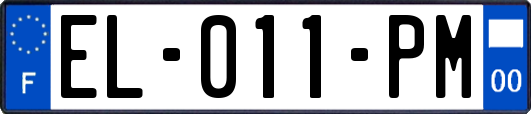 F
EL-011-PM
00